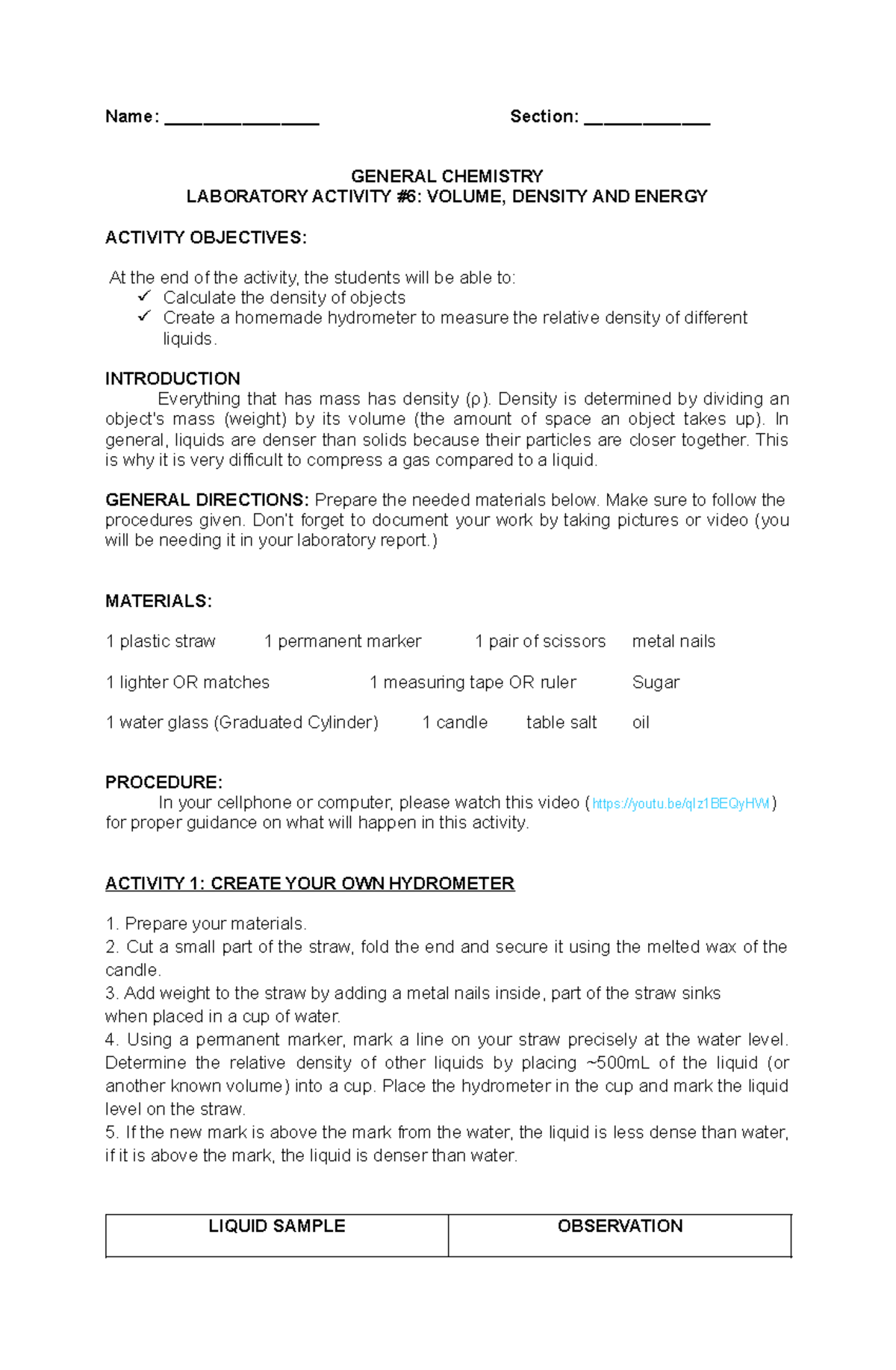 Name: ________________ Section: _____________

GENERAL CHEMISTRY
LABORATORY ACTIVITY #6: VOLUME, DENSITY AND ENERGY

ACTIVITY OBJECTIVES:

At the end of the activity, the students will be able to:
✓ Calculate the density of objects
✓ Create a homemade hydrometer to measure the relative density of different liquids.

INTRODUCTION
Everything that has mass has density (ρ). Density is determined by dividing an object's mass (weight) by its volume (the amount of space an object takes up). In general, liquids are denser than solids because their particles are closer together. This is why it is very difficult to compress a gas compared to a liquid.

GENERAL DIRECTIONS: Prepare the needed materials below. Make sure to follow the procedures given. Don't forget to document your work by taking pictures or video (you will be needing it in your laboratory report.)

MATERIALS:

1 plastic straw 1 permanent marker 1 pair of scissors metal nails

1 lighter OR matches 1 measuring tape OR ruler Sugar

1 water glass (Graduated Cylinder) 1 candle table salt oil

PROCEDURE:
In your cellphone or computer, please watch this video (https://youtu.be/qIz1BEQyHWI) for proper guidance on what will happen in this activity.

ACTIVITY 1: CREATE YOUR OWN HYDROMETER

1. Prepare your materials.
2. Cut a small part of the straw, fold the end and secure it using the melted wax of the candle.
3. Add weight to the straw by adding a metal nails inside, part of the straw sinks when placed in a cup of water.
4. Using a permanent marker, mark a line on your straw precisely at the water level. Determine the relative density of other liquids by placing ~500mL of the liquid (or another known volume) into a cup. Place the hydrometer in the cup and mark the liquid level on the straw.
5. If the new mark is above the mark from the water, the liquid is less dense than water, if it is above the mark, the liquid is denser than water.

| LIQUID SAMPLE | OBSERVATION |
|---|---|